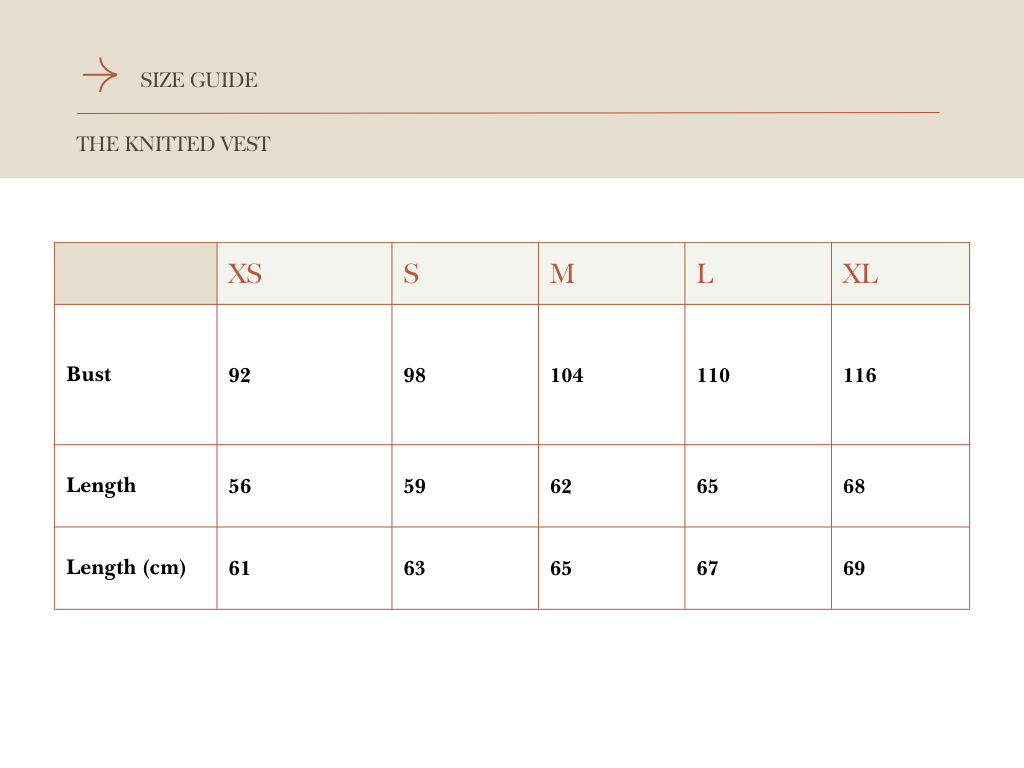 SIZE GUIDE

THE KNITTED VEST

|  | XS | S | M | L | XL |
|---|---|---|---|---|---|
| Bust | 92 | 98 | 104 | 110 | 116 |
| Length | 56 | 59 | 62 | 65 | 68 |
| Length (cm) | 61 | 63 | 65 | 67 | 69 |